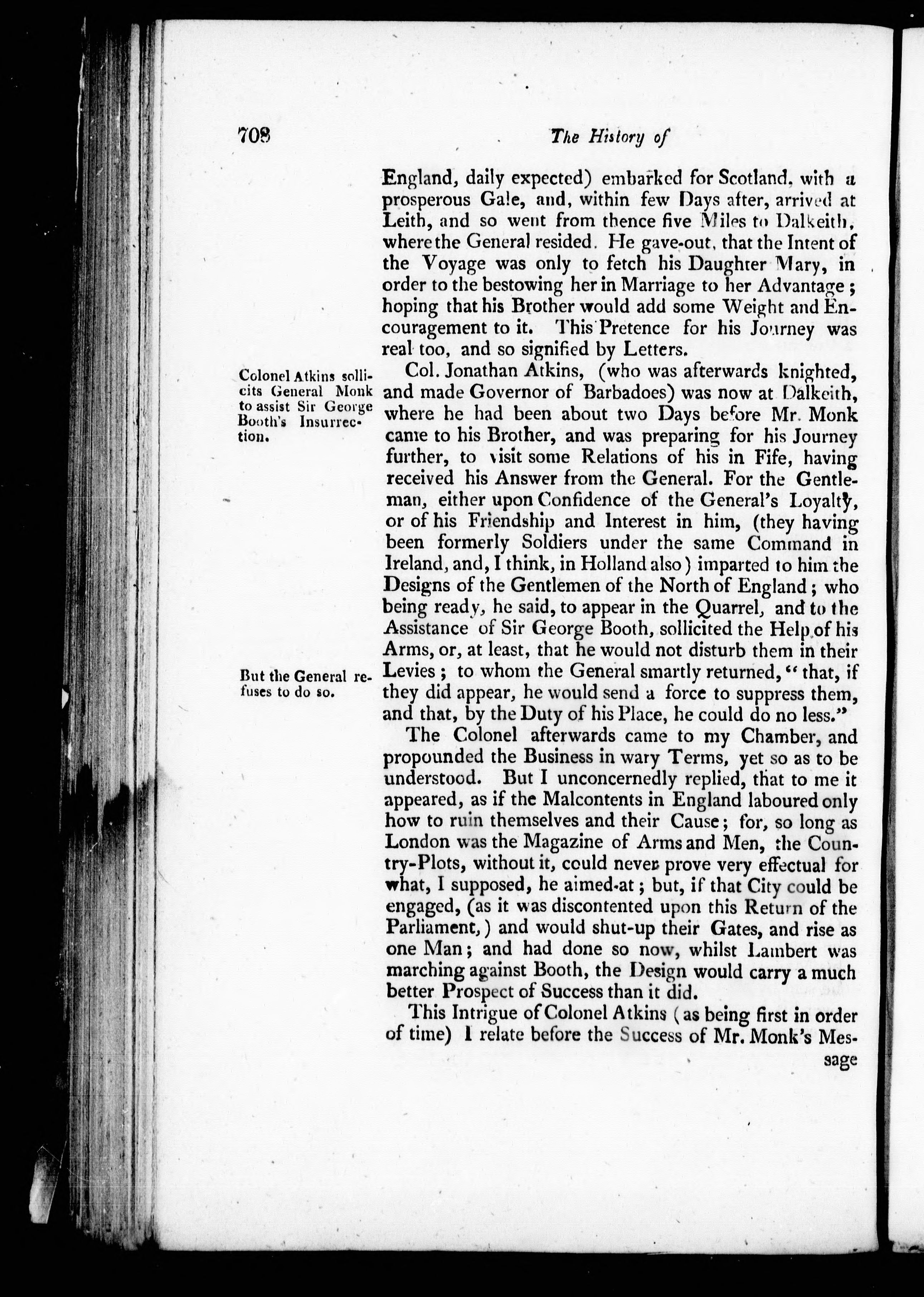 708 The History of

England, daily expected) embarked for Scotland, with a prosperous Gale, and, within few Days after, arrived at Leith, and so went from thence five Miles to Dalkeith, where the General resided. He gave-out, that the Intent of the Voyage was only to fetch his Daughter Mary, in order to the bestowing her in Marriage to her Advantage; hoping that his Brother would add some Weight and Encouragement to it. This Pretence for his Journey was real too, and so signified by Letters.

Colonel Atkins sollicits General Monk to assist Sir George Booth's Insurrection.

Col. Jonathan Atkins, (who was afterwards knighted, and made Governor of Barbadoes) was now at Dalkeith, where he had been about two Days before Mr. Monk came to his Brother, and was preparing for his Journey further, to visit some Relations of his in Fife, having received his Answer from the General. For the Gentleman, either upon Confidence of the General's Loyalty, or of his Friendship and Interest in him, (they having been formerly Soldiers under the same Command in Ireland, and, I think, in Holland also) imparted to him the Designs of the Gentlemen of the North of England; who being ready, he said, to appear in the Quarrel, and to the Assistance of Sir George Booth, sollicited the Help of his Arms, or, at least, that he would not disturb them in their Levies; to whom the General smartly returned, "that, if they did appear, he would send a force to suppress them, and that, by the Duty of his Place, he could do no less."

But the General refuses to do so.

The Colonel afterwards came to my Chamber, and propounded the Business in wary Terms, yet so as to be understood. But I unconcernedly replied, that to me it appeared, as if the Malcontents in England laboured only how to ruin themselves and their Cause; for, so long as London was the Magazine of Arms and Men, the Country-Plots, without it, could never prove very effectual for what, I supposed, he aimed-at; but, if that City could be engaged, (as it was discontented upon this Return of the Parliament,) and would shut-up their Gates, and rise as one Man; and had done so now, whilst Lambert was marching against Booth, the Design would carry a much better Prospect of Success than it did.

This Intrigue of Colonel Atkins (as being first in order of time) I relate before the Success of Mr. Monk's Message